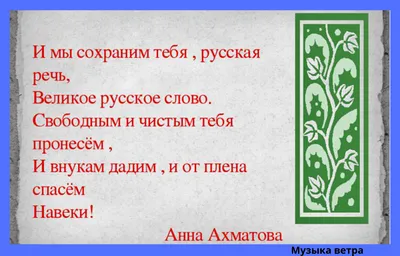 И мы сохраним тебя , русская речь,
Великое русское слово.
Свободным и чистым тебя пронесём ,
И внукам дадим , и от плена спасём
Навеки!

Анна Ахматова

Музыка ветра